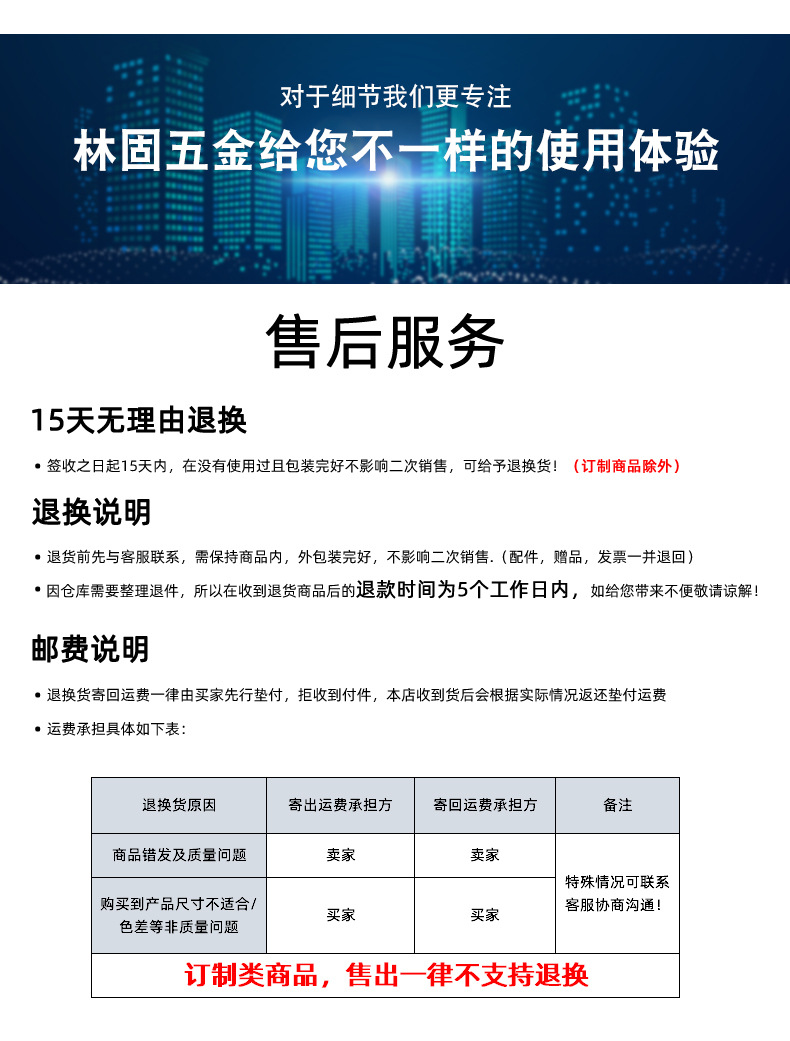 对于细节我们更专注
林固五金给您不一样的使用体验

售后服务

15天无理由退换

• 签收之日起15天内，在没有使用过且包装完好不影响二次销售，可给予退换货！（订制商品除外）

退换说明

• 退货前先与客服联系，需保持商品内，外包装完好，不影响二次销售.（配件，赠品，发票一并退回）

• 因仓库需要整理退件，所以在收到退货商品后的退款时间为5个工作日内，如给您带来不便敬请谅解！

邮费说明

• 退换货寄回运费一律由买家先行垫付，拒收到付件，本店收到货后会根据实际情况返还垫付运费

• 运费承担具体如下表：

| 退换货原因 | 寄出运费承担方 | 寄回运费承担方 | 备注 |
|---|---|---|---|
| 商品错发及质量问题 | 卖家 | 卖家 | 特殊情况可联系客服协商沟通！ |
| 购买到产品尺寸不适合/色差等非质量问题 | 买家 | 买家 | |
| 订制类商品，售出一律不支持退换 | | | |